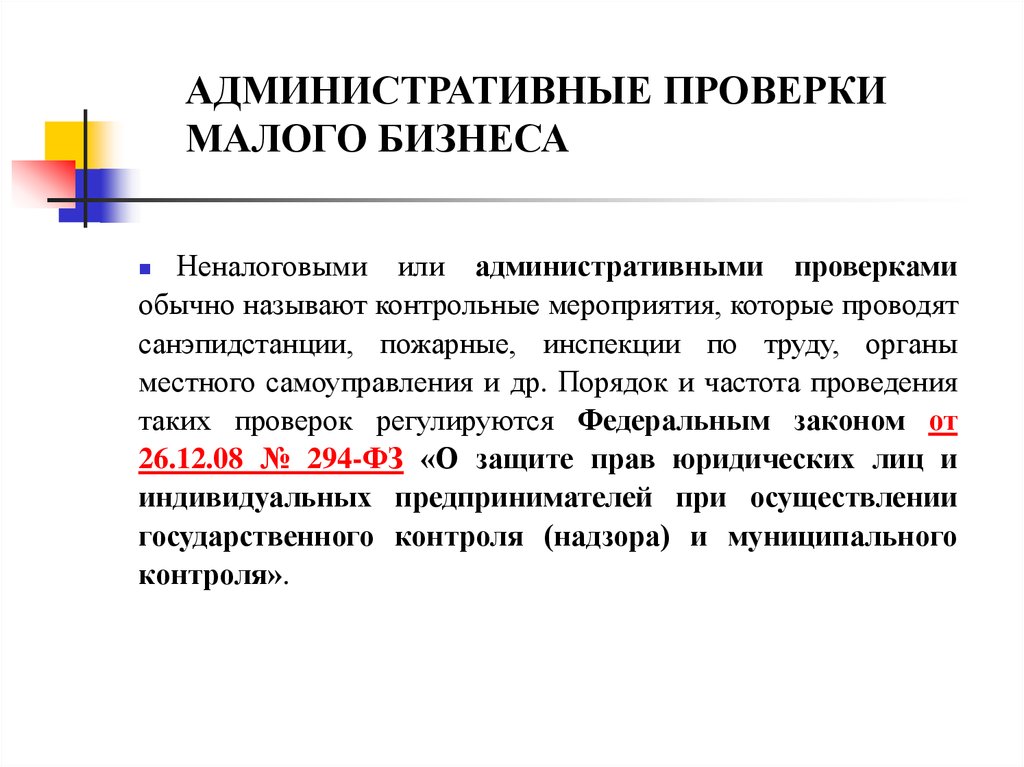 АДМИНИСТРАТИВНЫЕ ПРОВЕРКИ МАЛОГО БИЗНЕСА

Неналоговыми или административными проверками обычно называют контрольные мероприятия, которые проводят санэпидстанции, пожарные, инспекции по труду, органы местного самоуправления и др. Порядок и частота проведения таких проверок регулируются Федеральным законом от 26.12.08 № 294-ФЗ «О защите прав юридических лиц и индивидуальных предпринимателей при осуществлении государственного контроля (надзора) и муниципального контроля».